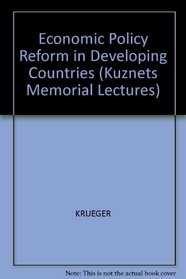 Economic Policy Reform in Developing Countries (Kuznets Memorial Lectures)

KRUEGER

Note: This is not the actual book cover